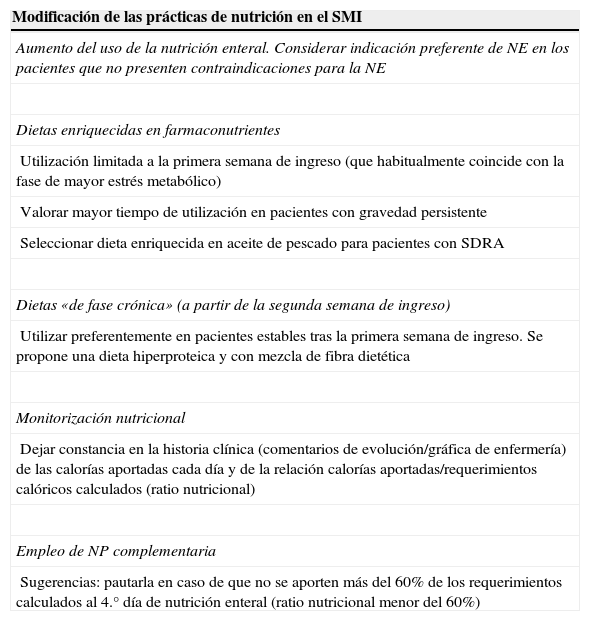 | Modificación de las prácticas de nutrición en el SMI |
|---|
| Aumento del uso de la nutrición enteral. Considerar indicación preferente de NE en los pacientes que no presenten contraindicaciones para la NE |
| |
| Dietas enriquecidas en farmaconutrientes |
| Utilización limitada a la primera semana de ingreso (que habitualmente coincide con la fase de mayor estrés metabólico) |
| Valorar mayor tiempo de utilización en pacientes con gravedad persistente |
| Seleccionar dieta enriquecida en aceite de pescado para pacientes con SDRA |
| |
| Dietas «de fase crónica» (a partir de la segunda semana de ingreso) |
| Utilizar preferentemente en pacientes estables tras la primera semana de ingreso. Se propone una dieta hiperproteica y con mezcla de fibra dietética |
| |
| Monitorización nutricional |
| Dejar constancia en la historia clínica (comentarios de evolución/gráfica de enfermería) de las calorías aportadas cada día y de la relación calorías aportadas/requerimientos calóricos calculados (ratio nutricional) |
| |
| Empleo de NP complementaria |
| Sugerencias: pautarla en caso de que no se aporten más del 60% de los requerimientos calculados al 4.° día de nutrición enteral (ratio nutricional menor del 60%) |